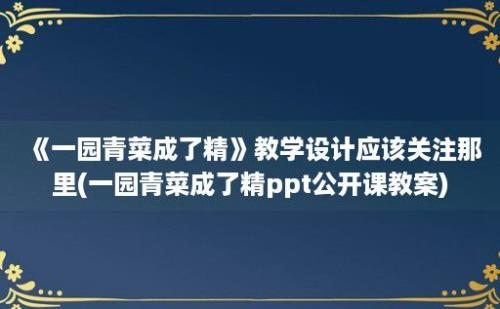 《一园青菜成了精》教学设计应该关注那里(一园青菜成了精ppt公开课教案)